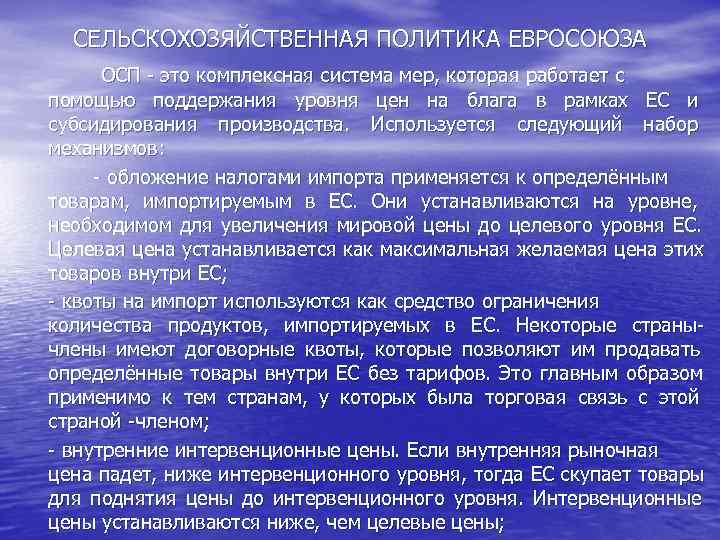 СЕЛЬСКОХОЗЯЙСТВЕННАЯ ПОЛИТИКА ЕВРОСОЮЗА

ОСП - это комплексная система мер, которая работает с помощью поддержания уровня цен на блага в рамках ЕС и субсидирования производства. Используется следующий набор механизмов:

- обложение налогами импорта применяется к определённым товарам, импортируемым в ЕС. Они устанавливаются на уровне, необходимом для увеличения мировой цены до целевого уровня ЕС. Целевая цена устанавливается как максимальная желаемая цена этих товаров внутри ЕС;

- квоты на импорт используются как средство ограничения количества продуктов, импортируемых в ЕС. Некоторые страны-члены имеют договорные квоты, которые позволяют им продавать определённые товары внутри ЕС без тарифов. Это главным образом применимо к тем странам, у которых была торговая связь с этой страной -членом;

- внутренние интервенционные цены. Если внутренняя рыночная цена падет, ниже интервенционного уровня, тогда ЕС скупает товары для поднятия цены до интервенционного уровня. Интервенционные цены устанавливаются ниже, чем целевые цены;